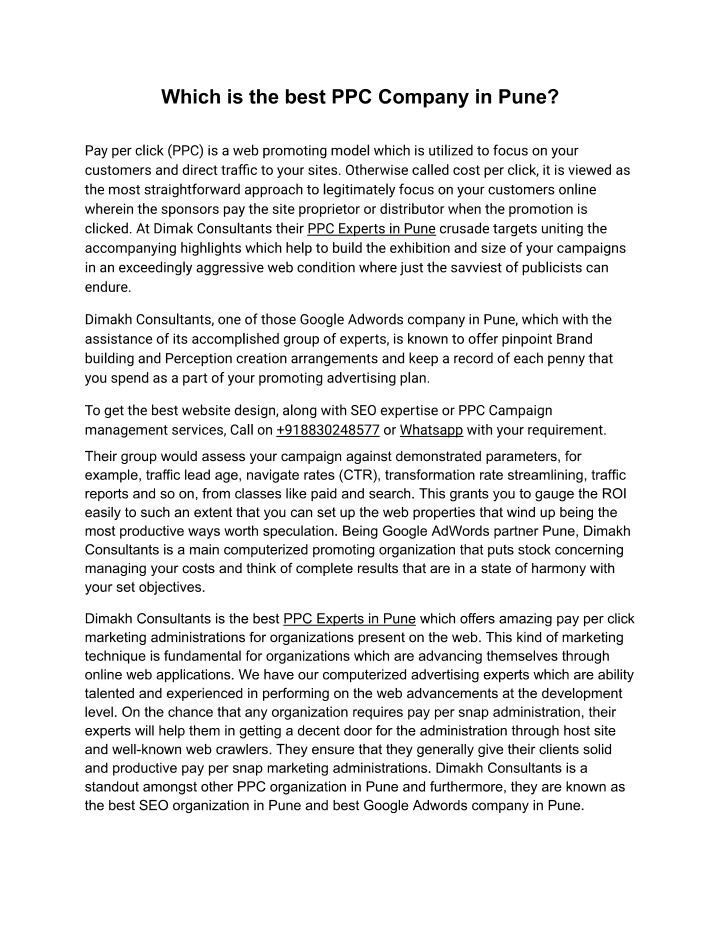 Which is the best PPC Company in Pune?

Pay per click (PPC) is a web promoting model which is utilized to focus on your customers and direct traffic to your sites. Otherwise called cost per click, it is viewed as the most straightforward approach to legitimately focus on your customers online wherein the sponsors pay the site proprietor or distributor when the promotion is clicked. At Dimak Consultants their PPC Experts in Pune crusade targets uniting the accompanying highlights which help to build the exhibition and size of your campaigns in an exceedingly aggressive web condition where just the savviest of publicists can endure.

Dimakh Consultants, one of those Google Adwords company in Pune, which with the assistance of its accomplished group of experts, is known to offer pinpoint Brand building and Perception creation arrangements and keep a record of each penny that you spend as a part of your promoting advertising plan.

To get the best website design, along with SEO expertise or PPC Campaign management services, Call on +918830248577 or Whatsapp with your requirement.

Their group would assess your campaign against demonstrated parameters, for example, traffic lead age, navigate rates (CTR), transformation rate streamlining, traffic reports and so on, from classes like paid and search. This grants you to gauge the ROI easily to such an extent that you can set up the web properties that wind up being the most productive ways worth speculation. Being Google AdWords partner Pune, Dimakh Consultants is a main computerized promoting organization that puts stock concerning managing your costs and think of complete results that are in a state of harmony with your set objectives.

Dimakh Consultants is the best PPC Experts in Pune which offers amazing pay per click marketing administrations for organizations present on the web. This kind of marketing technique is fundamental for organizations which are advancing themselves through online web applications. We have our computerized advertising experts which are ability talented and experienced in performing on the web advancements at the development level. On the chance that any organization requires pay per snap administration, their experts will help them in getting a decent door for the administration through host site and well-known web crawlers. They ensure that they generally give their clients solid and productive pay per snap marketing administrations. Dimakh Consultants is a standout amongst other PPC organization in Pune and furthermore, they are known as the best SEO organization in Pune and best Google Adwords company in Pune.